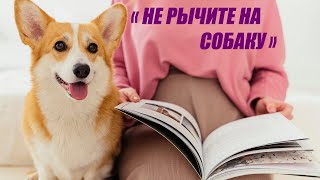 « НЕ РЫЧИТЕ НА СОБАКУ »